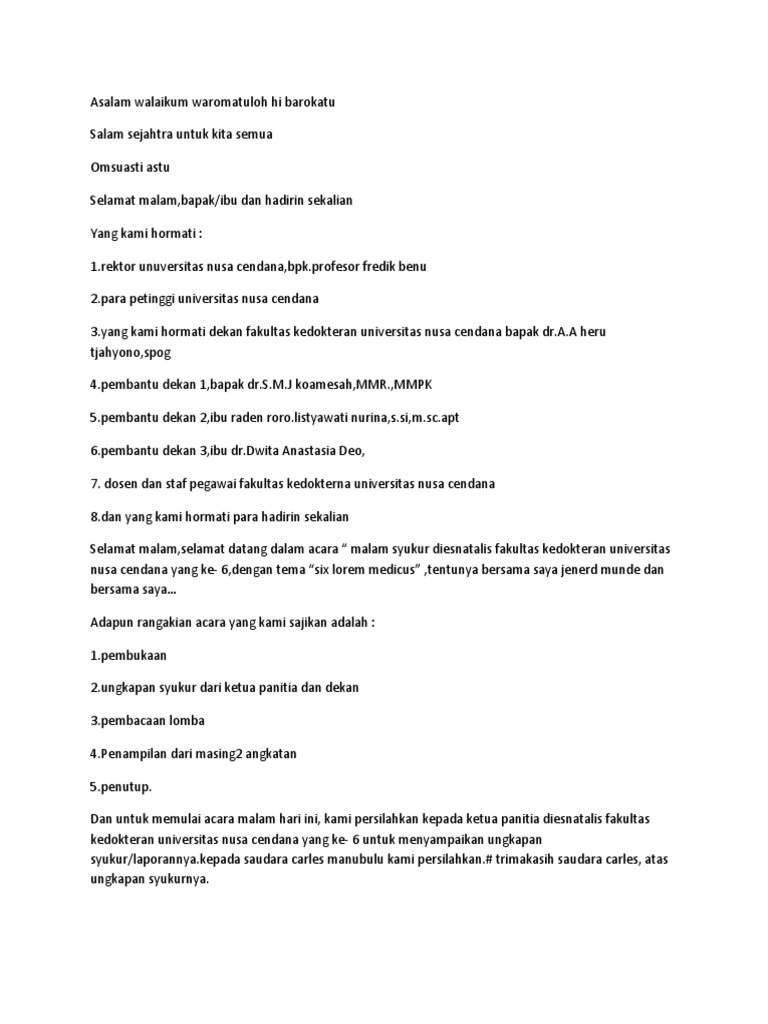 Asalam walaikum waromatuloh hi barokatu

Salam sejahtra untuk kita semua

Omsuasti astu

Selamat malam,bapak/ibu dan hadirin sekalian

Yang kami hormati :

1.rektor unuversitas nusa cendana,bpk.profesor fredik benu

2.para petinggi universitas nusa cendana

3.yang kami hormati dekan fakultas kedokteran universitas nusa cendana bapak dr.A.A heru tjahyono,spog

4.pembantu dekan 1,bapak dr.S.M.J koamesah,MMR.,MMPK

5.pembantu dekan 2,ibu raden roro.listyawati nurina,s.si,m.sc.apt

6.pembantu dekan 3,ibu dr.Dwita Anastasia Deo,

7. dosen dan staf pegawai fakultas kedokterna universitas nusa cendana

8.dan yang kami hormati para hadirin sekalian

Selamat malam,selamat datang dalam acara “ malam syukur diesnatalis fakultas kedokteran universitas nusa cendana yang ke- 6,dengan tema “six lorem medicus” ,tentunya bersama saya jenerd munde dan bersama saya...

Adapun rangakian acara yang kami sajikan adalah :

1.pembukaan

2.ungkapan syukur dari ketua panitia dan dekan

3.pembacaan lomba

4.Penampilan dari masing2 angkatan

5.penutup.

Dan untuk memulai acara malam hari ini, kami persilahkan kepada ketua panitia diesnatalis fakultas kedokteran universitas nusa cendana yang ke- 6 untuk menyampaikan ungkapan syukur/laporannya.kepada saudara carles manubulu kami persilahkan.# trimakasih saudara carles, atas ungkapan syukurnya.